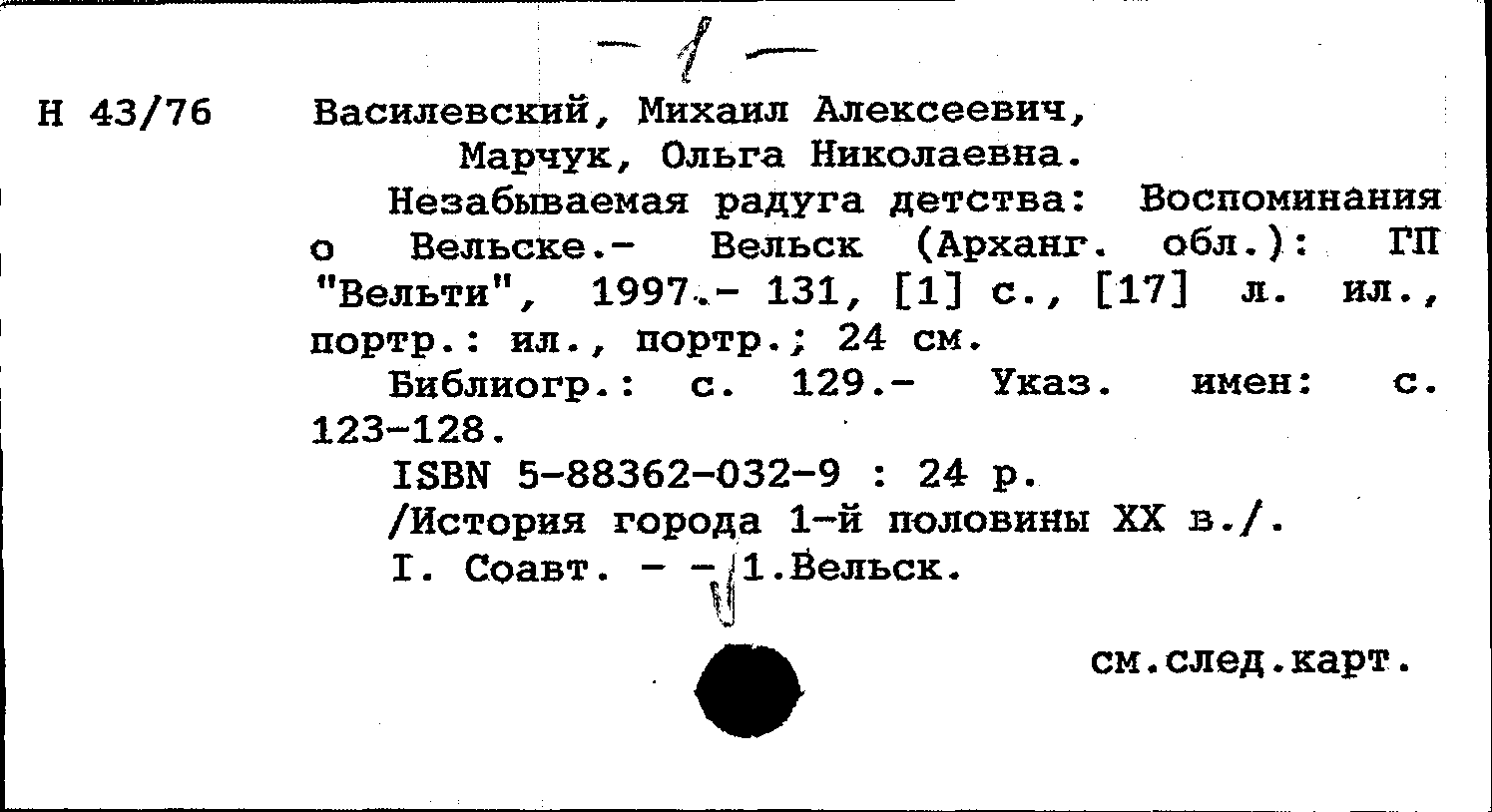 — 1 —

Н 43/76

Василевский, Михаил Алексеевич,
Марчук, Ольга Николаевна.

Незабываемая радуга детства: Воспоминания о Вельске.- Вельск (Арханг. обл.): ГП "Вельти", 1997.- 131, [1] с., [17] л. ил., портр.: ил., портр.; 24 см.

Библиогр.: с. 129.- Указ. имен: с. 123-128.

ISBN 5-88362-032-9 : 24 р.

/История города 1-й половины XX в./.

I. Соавт. - - 1.Вельск.

см.след.карт.